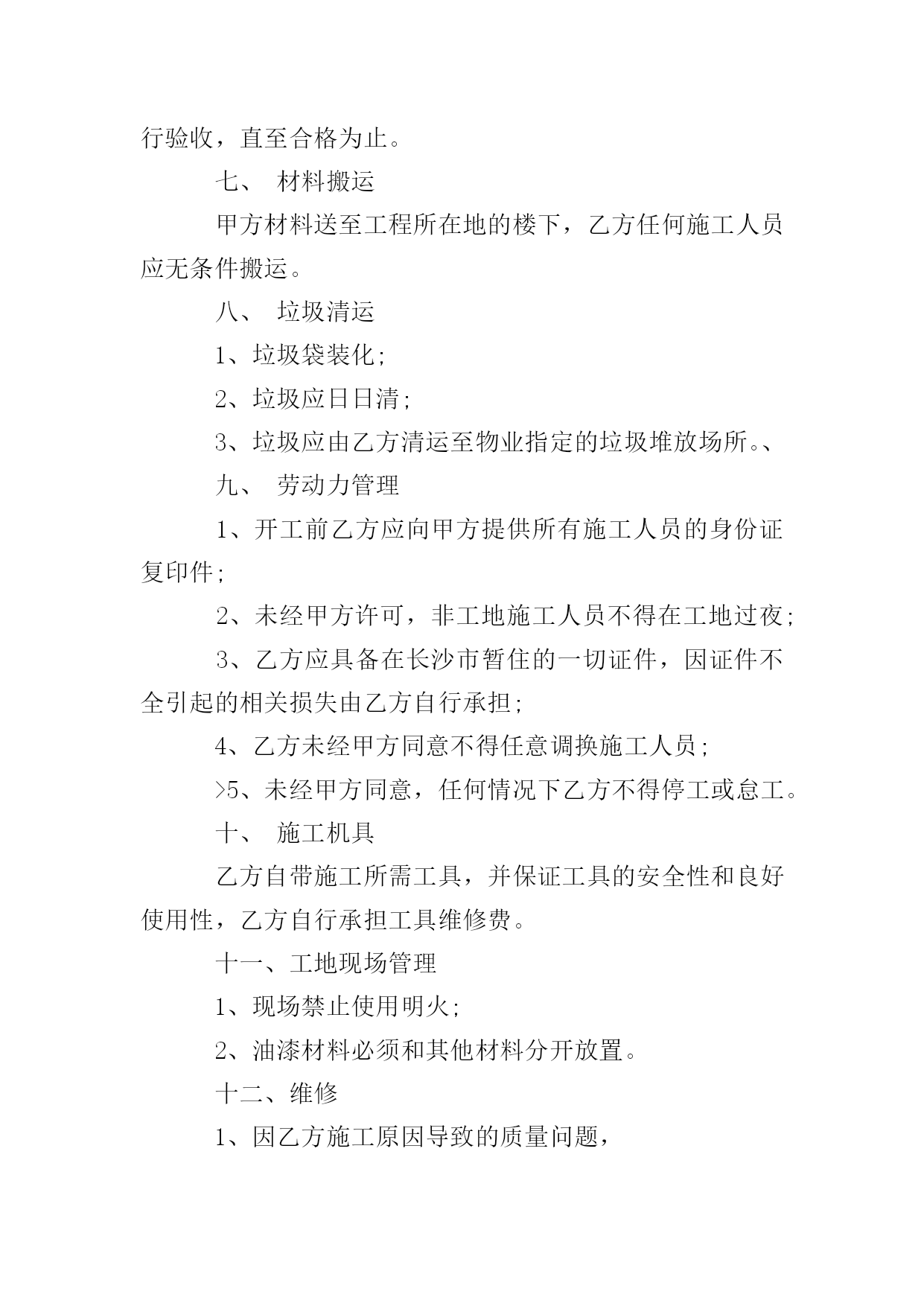 行验收，直至合格为止。

七、 材料搬运

甲方材料送至工程所在地的楼下，乙方任何施工人员应无条件搬运。

八、 垃圾清运

1、垃圾袋装化;

2、垃圾应日日清;

3、垃圾应由乙方清运至物业指定的垃圾堆放场所。、

九、 劳动力管理

1、开工前乙方应向甲方提供所有施工人员的身份证复印件;

2、未经甲方许可，非工地施工人员不得在工地过夜;

3、乙方应具备在长沙市暂住的一切证件，因证件不全引起的相关损失由乙方自行承担;

4、乙方未经甲方同意不得任意调换施工人员;

>5、未经甲方同意，任何情况下乙方不得停工或怠工。

十、 施工机具

乙方自带施工所需工具，并保证工具的安全性和良好使用性，乙方自行承担工具维修费。

十一、工地现场管理

1、现场禁止使用明火;

2、油漆材料必须和其他材料分开放置。

十二、维修

1、因乙方施工原因导致的质量问题，